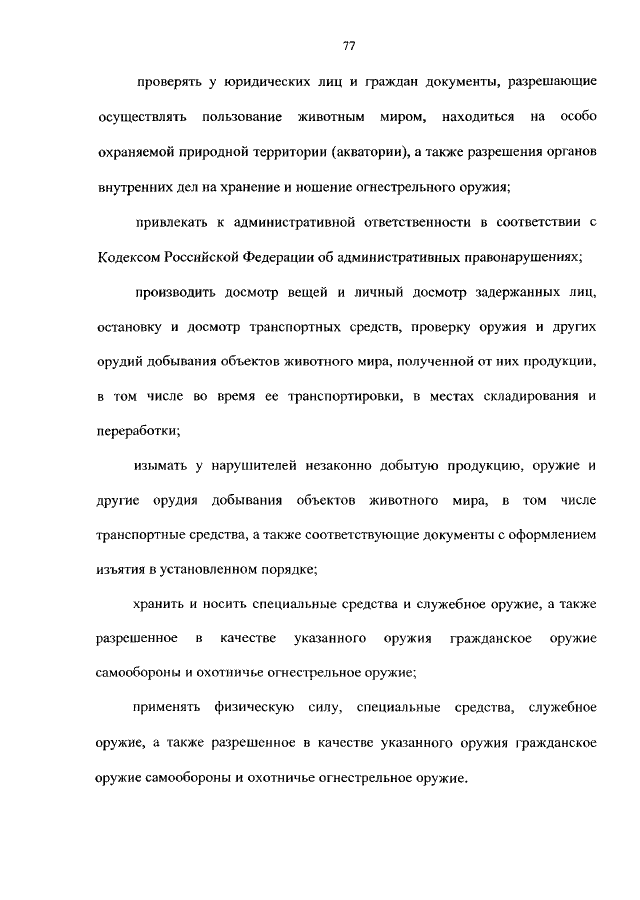 77

проверять у юридических лиц и граждан документы, разрешающие осуществлять пользование животным миром, находиться на особо охраняемой природной территории (акватории), а также разрешения органов внутренних дел на хранение и ношение огнестрельного оружия;

привлекать к административной ответственности в соответствии с Кодексом Российской Федерации об административных правонарушениях;

производить досмотр вещей и личный досмотр задержанных лиц, остановку и досмотр транспортных средств, проверку оружия и других орудий добывания объектов животного мира, полученной от них продукции, в том числе во время ее транспортировки, в местах складирования и переработки;

изымать у нарушителей незаконно добытую продукцию, оружие и другие орудия добывания объектов животного мира, в том числе транспортные средства, а также соответствующие документы с оформлением изъятия в установленном порядке;

хранить и носить специальные средства и служебное оружие, а также разрешенное в качестве указанного оружия гражданское оружие самообороны и охотничье огнестрельное оружие;

применять физическую силу, специальные средства, служебное оружие, а также разрешенное в качестве указанного оружия гражданское оружие самообороны и охотничье огнестрельное оружие.